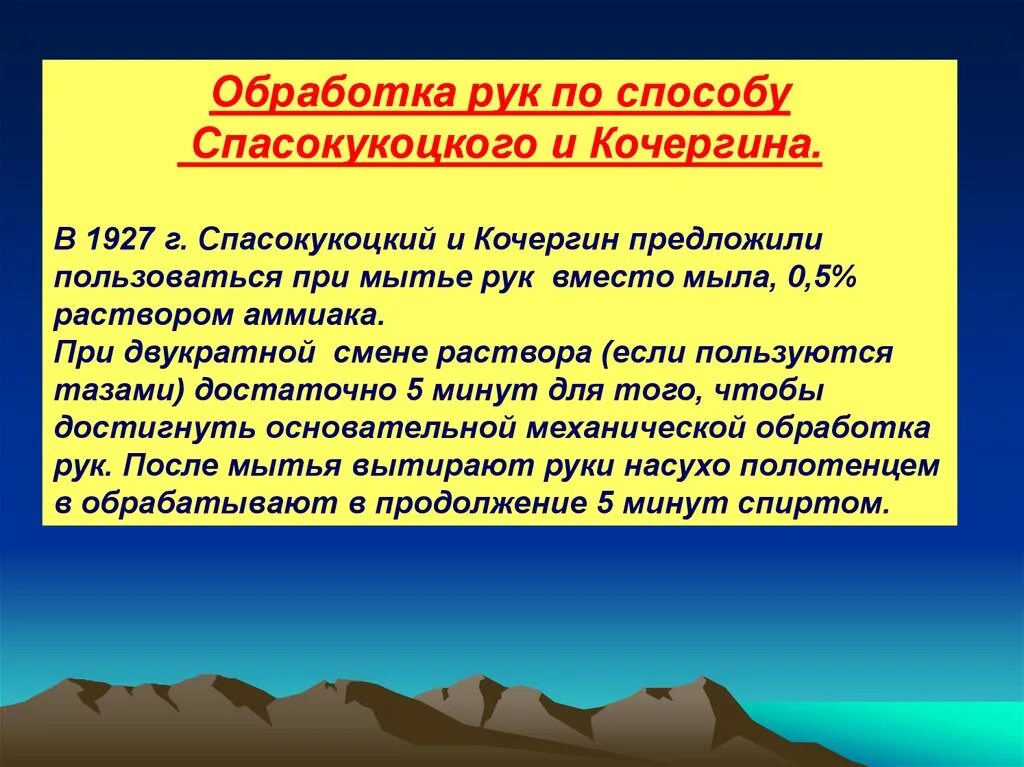 Обработка рук по способу Спасокукоцкого и Кочергина.

В 1927 г. Спасокукоцкий и Кочергин предложили пользоваться при мытье рук вместо мыла, 0,5% раствором аммиака.
При двукратной смене раствора (если пользуются тазами) достаточно 5 минут для того, чтобы достигнуть основательной механической обработка рук. После мытья вытирают руки насухо полотенцем в обрабатывают в продолжение 5 минут спиртом.